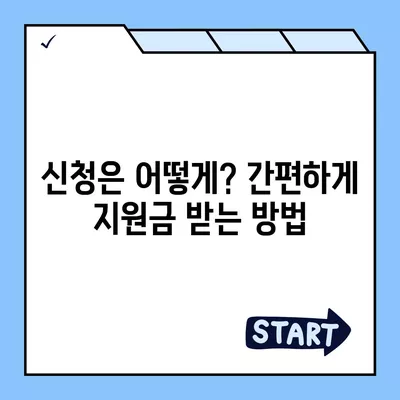 ✓

신청은 어떻게? 간편하게 지원금 받는 방법

START